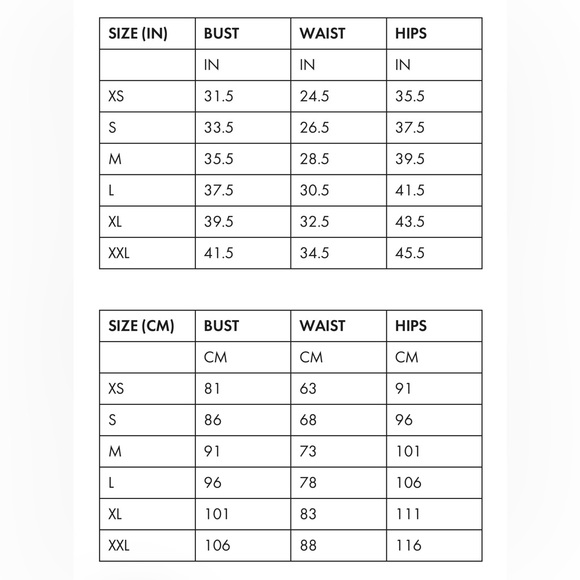 | SIZE (IN) | BUST | WAIST | HIPS |
|---|---|---|---|
| | IN | IN | IN |
| XS | 31.5 | 24.5 | 35.5 |
| S | 33.5 | 26.5 | 37.5 |
| M | 35.5 | 28.5 | 39.5 |
| L | 37.5 | 30.5 | 41.5 |
| XL | 39.5 | 32.5 | 43.5 |
| XXL | 41.5 | 34.5 | 45.5 |

| SIZE (CM) | BUST | WAIST | HIPS |
|---|---|---|---|
| | CM | CM | CM |
| XS | 81 | 63 | 91 |
| S | 86 | 68 | 96 |
| M | 91 | 73 | 101 |
| L | 96 | 78 | 106 |
| XL | 101 | 83 | 111 |
| XXL | 106 | 88 | 116 |